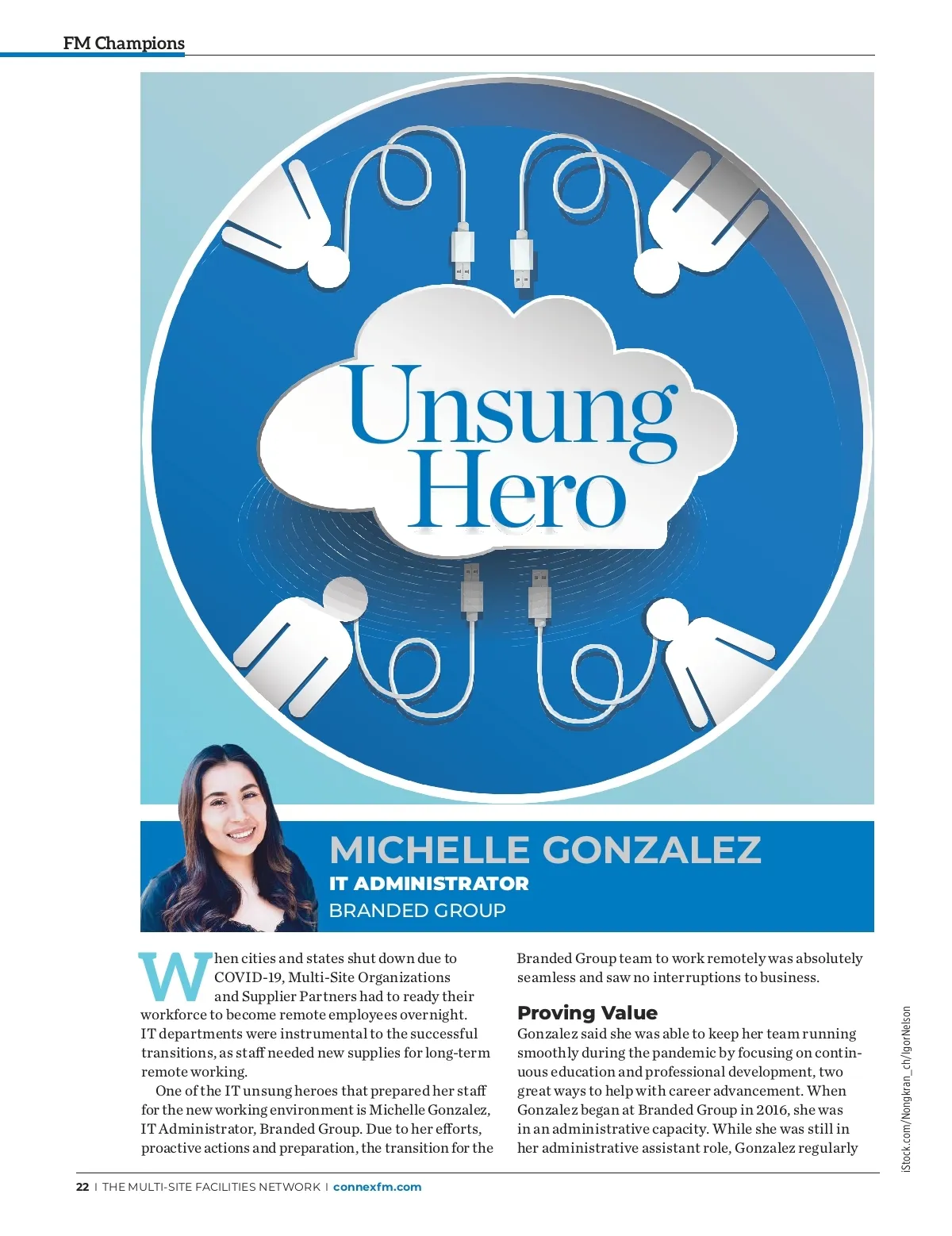 FM Champions

Unsung Hero

MICHELLE GONZALEZ
IT ADMINISTRATOR
BRANDED GROUP

When cities and states shut down due to COVID-19, Multi-Site Organizations and Supplier Partners had to ready their workforce to become remote employees overnight. IT departments were instrumental to the successful transitions, as staff needed new supplies for long-term remote working.

One of the IT unsung heroes that prepared her staff for the new working environment is Michelle Gonzalez, IT Administrator, Branded Group. Due to her efforts, proactive actions and preparation, the transition for the Branded Group team to work remotely was absolutely seamless and saw no interruptions to business.

Proving Value

Gonzalez said she was able to keep her team running smoothly during the pandemic by focusing on continuous education and professional development, two great ways to help with career advancement. When Gonzalez began at Branded Group in 2016, she was in an administrative capacity. While she was still in her administrative assistant role, Gonzalez regularly

iStock.com/Nongkran_ch/IgorNelson

22 | THE MULTI-SITE FACILITIES NETWORK | connexfm.com